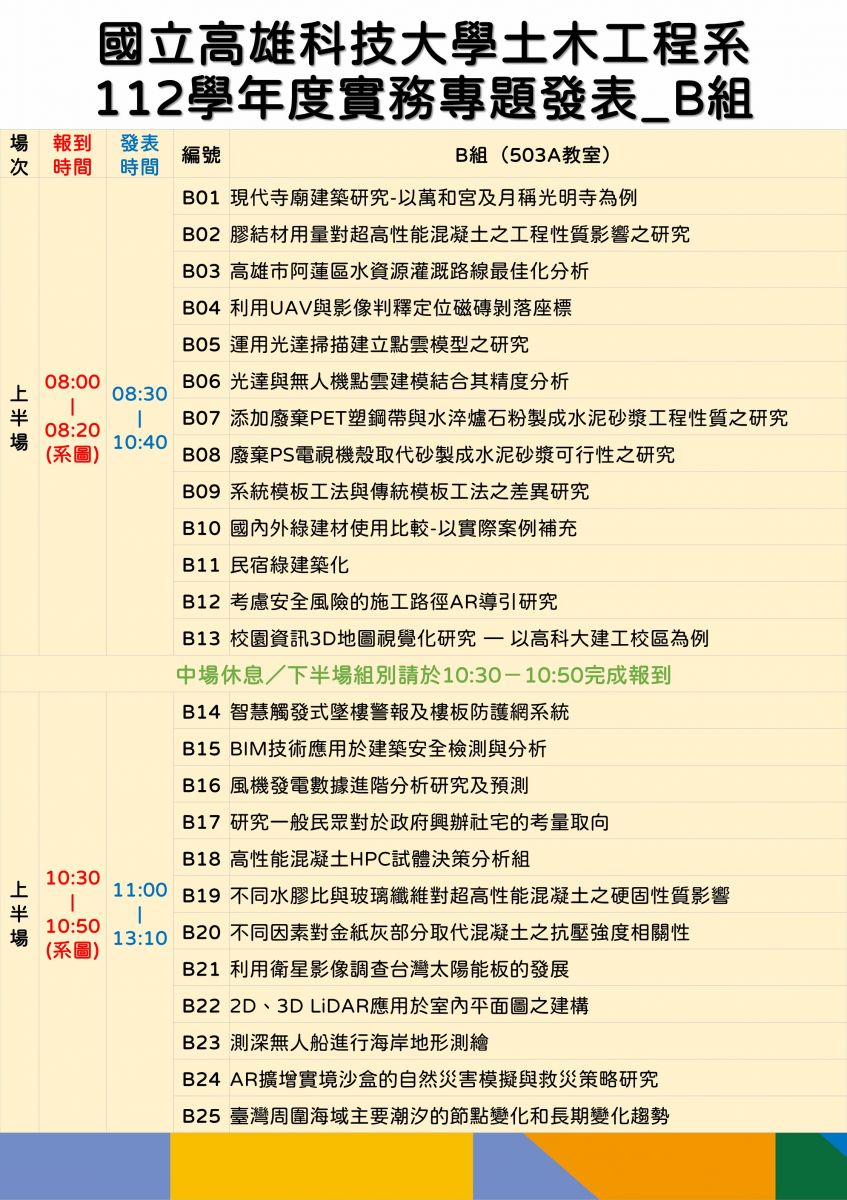 國立高雄科技大學土木工程系
112學年度實務專題發表_B組

| 場次 | 報到時間 | 發表時間 | 編號 | B組（503A教室） |
|---|---|---|---|---|
| 上半場 | 08:00 \| 08:20 (系圖) | 08:30 \| 10:40 | B01 | 現代寺廟建築研究-以萬和宮及月稱光明寺為例 |
| | | | B02 | 膠結材用量對超高性能混凝土之工程性質影響之研究 |
| | | | B03 | 高雄市阿蓮區水資源灌溉路線最佳化分析 |
| | | | B04 | 利用UAV與影像判釋定位磁磚剝落座標 |
| | | | B05 | 運用光達掃描建立點雲模型之研究 |
| | | | B06 | 光達與無人機點雲建模結合其精度分析 |
| | | | B07 | 添加廢棄PET塑鋼帶與水淬爐石粉製成水泥砂漿工程性質之研究 |
| | | | B08 | 廢棄PS電視機殼取代砂製成水泥砂漿可行性之研究 |
| | | | B09 | 系統模板工法與傳統模板工法之差異研究 |
| | | | B10 | 國內外綠建材使用比較-以實際案例補充 |
| | | | B11 | 民宿綠建築化 |
| | | | B12 | 考慮安全風險的施工路徑AR導引研究 |
| | | | B13 | 校園資訊3D地圖視覺化研究 — 以高科大建工校區為例 |
| 中場休息／下半場組別請於10:30－10:50完成報到 | | | | |
| 上半場 | 10:30 \| 10:50 (系圖) | 11:00 \| 13:10 | B14 | 智慧觸發式墜樓警報及樓板防護網系統 |
| | | | B15 | BIM技術應用於建築安全檢測與分析 |
| | | | B16 | 風機發電數據進階分析研究及預測 |
| | | | B17 | 研究一般民眾對於政府興辦社宅的考量取向 |
| | | | B18 | 高性能混凝土HPC試體決策分析組 |
| | | | B19 | 不同水膠比與玻璃纖維對超高性能混凝土之硬固性質影響 |
| | | | B20 | 不同因素對金紙灰部分取代混凝土之抗壓強度相關性 |
| | | | B21 | 利用衛星影像調查台灣太陽能板的發展 |
| | | | B22 | 2D、3D LiDAR應用於室內平面圖之建構 |
| | | | B23 | 測深無人船進行海岸地形測繪 |
| | | | B24 | AR擴增實境沙盒的自然災害模擬與救災策略研究 |
| | | | B25 | 臺灣周圍海域主要潮汐的節點變化和長期變化趨勢 |